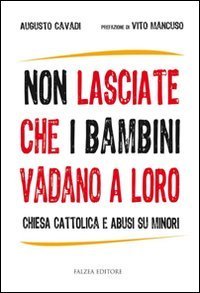 AUGUSTO CAVADI

PREFAZIONE DI VITO MANCUSO

NON LASCIATE CHE I BAMBINI VADANO A LORO

CHIESA CATTOLICA E ABUSI SU MINORI

FALZEA EDITORE